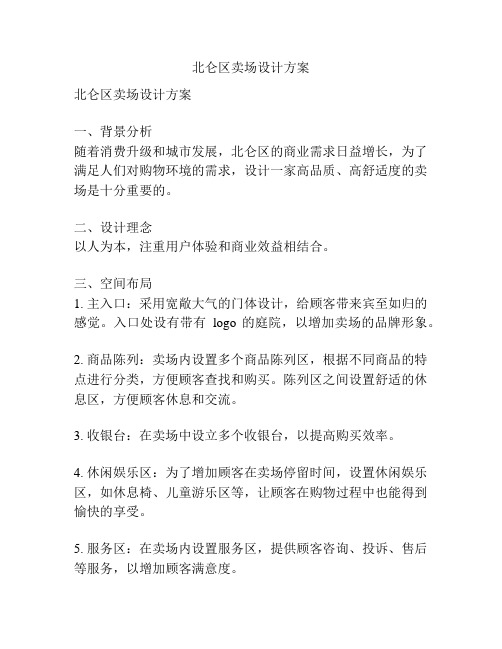 北仑区卖场设计方案

北仑区卖场设计方案

一、背景分析
随着消费升级和城市发展，北仑区的商业需求日益增长，为了满足人们对购物环境的需求，设计一家高品质、高舒适度的卖场是十分重要的。

二、设计理念
以人为本，注重用户体验和商业效益相结合。

三、空间布局
1. 主入口：采用宽敞大气的门体设计，给顾客带来宾至如归的感觉。入口处设有带有 logo 的庭院，以增加卖场的品牌形象。

2. 商品陈列：卖场内设置多个商品陈列区，根据不同商品的特点进行分类，方便顾客查找和购买。陈列区之间设置舒适的休息区，方便顾客休息和交流。

3. 收银台：在卖场中设立多个收银台，以提高购买效率。

4. 休闲娱乐区：为了增加顾客在卖场停留时间，设置休闲娱乐区，如休息椅、儿童游乐区等，让顾客在购物过程中也能得到愉快的享受。

5. 服务区：在卖场内设置服务区，提供顾客咨询、投诉、售后等服务，以增加顾客满意度。